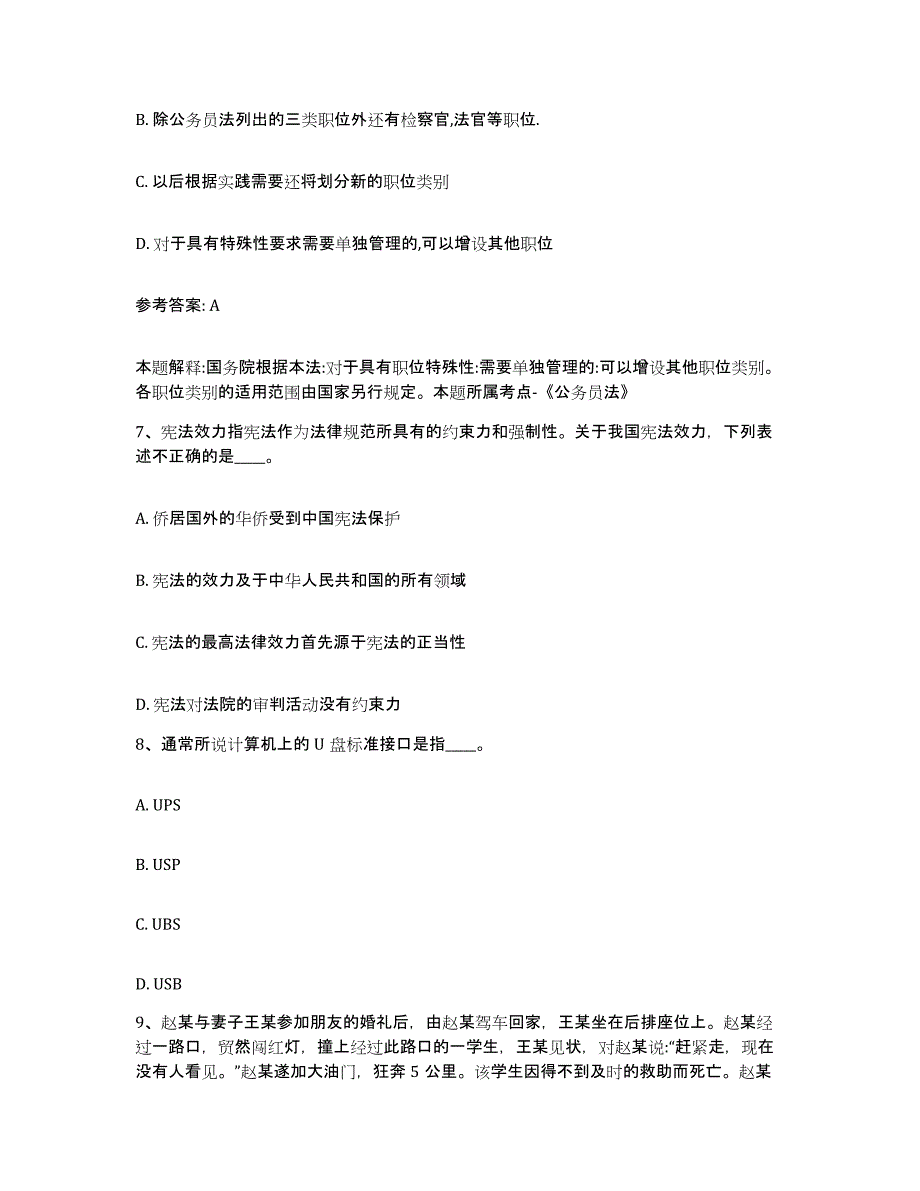 B. 除公务员法列出的三类职位外还有检察官,法官等职位.

C. 以后根据实践需要还将划分新的职位类别

D. 对于具有特殊性要求需要单独管理的,可以增设其他职位

参考答案: A

本题解释:国务院根据本法:对于具有职位特殊性:需要单独管理的:可以增设其他职位类别。各职位类别的适用范围由国家另行规定。本题所属考点-《公务员法》

7、宪法效力指宪法作为法律规范所具有的约束力和强制性。关于我国宪法效力，下列表述不正确的是____。

A. 侨居国外的华侨受到中国宪法保护

B. 宪法的效力及于中华人民共和国的所有领域

C. 宪法的最高法律效力首先源于宪法的正当性

D. 宪法对法院的审判活动没有约束力

8、通常所说计算机上的 U 盘标准接口是指____。

A. UPS

B. USP

C. UBS

D. USB

9、赵某与妻子王某参加朋友的婚礼后，由赵某驾车回家，王某坐在后排座位上。赵某经过一路口，贸然闯红灯，撞上经过此路口的一学生，王某见状，对赵某说:“赶紧走，现在没有人看见。”赵某遂加大油门，狂奔 5 公里。该学生因得不到及时的救助而死亡。赵某